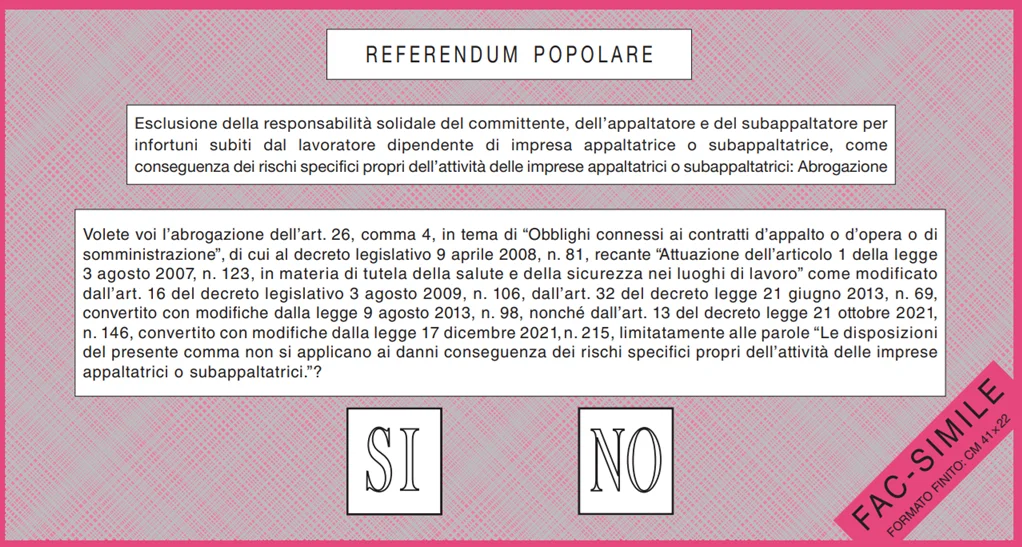 REFERENDUM POPOLARE

Esclusione della responsabilità solidale del committente, dell'appaltatore e del subappaltatore per infortuni subiti dal lavoratore dipendente di impresa appaltatrice o subappaltatrice, come conseguenza dei rischi specifici propri dell'attività delle imprese appaltatrici o subappaltatrici: Abrogazione

Volete voi l'abrogazione dell'art. 26, comma 4, in tema di "Obblighi connessi ai contratti d'appalto o d'opera o di somministrazione", di cui al decreto legislativo 9 aprile 2008, n. 81, recante "Attuazione dell'articolo 1 della legge 3 agosto 2007, n. 123, in materia di tutela della salute e della sicurezza nei luoghi di lavoro" come modificato dall'art. 16 del decreto legislativo 3 agosto 2009, n. 106, dall'art. 32 del decreto legge 21 giugno 2013, n. 69, convertito con modifiche dalla legge 9 agosto 2013, n. 98, nonché dall'art. 13 del decreto legge 21 ottobre 2021, n. 146, convertito con modifiche dalla legge 17 dicembre 2021, n. 215, limitatamente alle parole "Le disposizioni del presente comma non si applicano ai danni conseguenza dei rischi specifici propri dell'attività delle imprese appaltatrici o subappaltatrici."?

SI

NO

FAC-SIMILE
FORMATO FINITO: CM 41×22